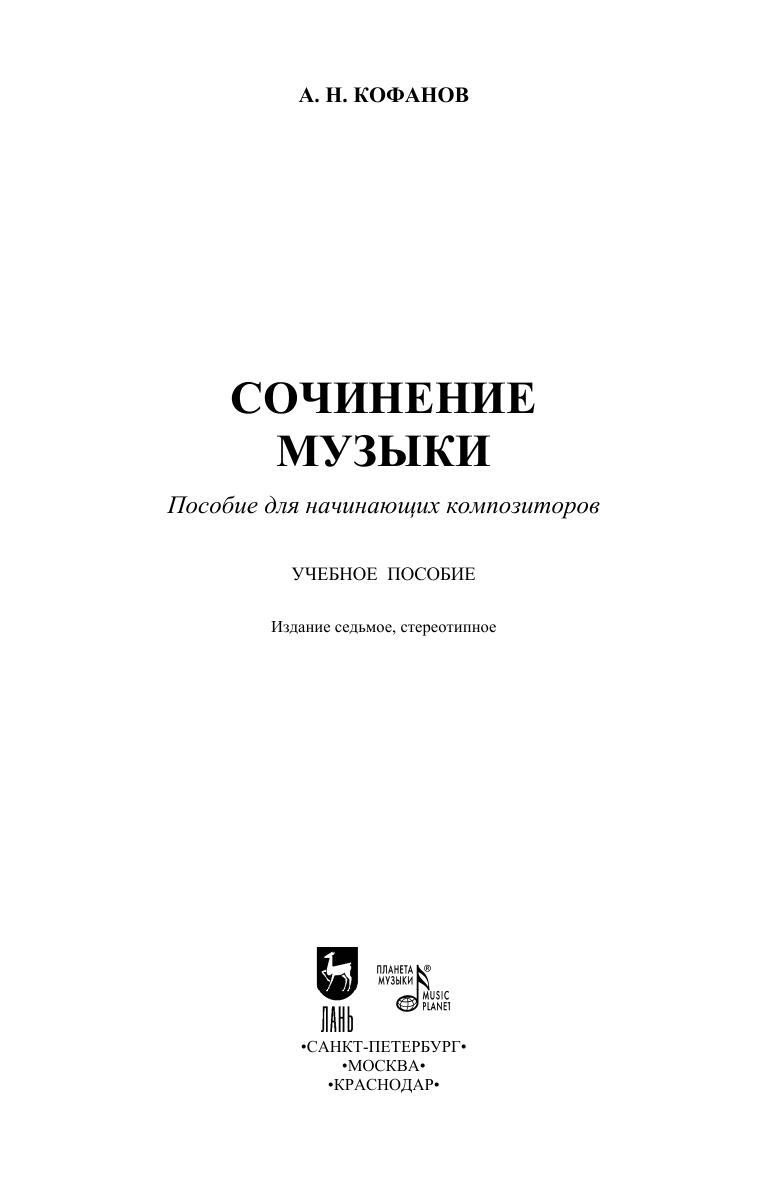 А. Н. КОФАНОВ

СОЧИНЕНИЕ МУЗЫКИ

Пособие для начинающих композиторов

УЧЕБНОЕ ПОСОБИЕ

Издание седьмое, стереотипное

ЛАНЬ

ПЛАНЕТА МУЗЫКИ ®

MUSIC PLANET

•САНКТ-ПЕТЕРБУРГ•
•МОСКВА•
•КРАСНОДАР•